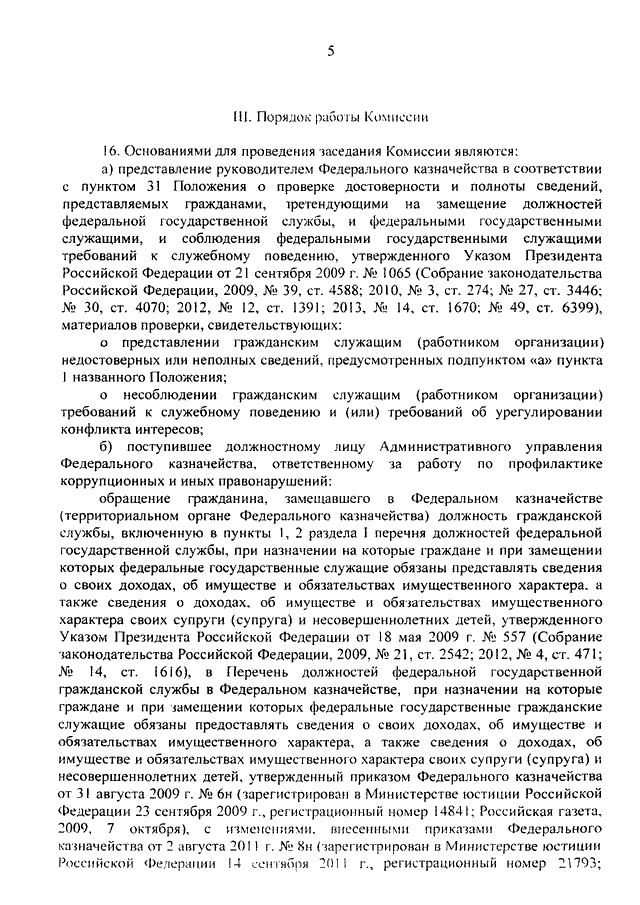 5

III. Порядок работы Комиссии

16. Основаниями для проведения заседания Комиссии являются:

а) представление руководителем Федерального казначейства в соответствии с пунктом 31 Положения о проверке достоверности и полноты сведений, представляемых гражданами, претендующими на замещение должностей федеральной государственной службы, и федеральными государственными служащими, и соблюдения федеральными государственными служащими требований к служебному поведению, утвержденного Указом Президента Российской Федерации от 21 сентября 2009 г. № 1065 (Собрание законодательства Российской Федерации, 2009, № 39, ст. 4588; 2010, № 3, ст. 274; № 27, ст. 3446; № 30, ст. 4070; 2012, № 12, ст. 1391; 2013, № 14, ст. 1670; № 49, ст. 6399), материалов проверки, свидетельствующих:

о представлении гражданским служащим (работником организации) недостоверных или неполных сведений, предусмотренных подпунктом «а» пункта 1 названного Положения;

о несоблюдении гражданским служащим (работником организации) требований к служебному поведению и (или) требований об урегулировании конфликта интересов;

б) поступившее должностному лицу Административного управления Федерального казначейства, ответственному за работу по профилактике коррупционных и иных правонарушений:

обращение гражданина, замещавшего в Федеральном казначействе (территориальном органе Федерального казначейства) должность гражданской службы, включенную в пункты 1, 2 раздела I перечня должностей федеральной государственной службы, при назначении на которые граждане и при замещении которых федеральные государственные служащие обязаны представлять сведения о своих доходах, об имуществе и обязательствах имущественного характера, а также сведения о доходах, об имуществе и обязательствах имущественного характера своих супруги (супруга) и несовершеннолетних детей, утвержденного Указом Президента Российской Федерации от 18 мая 2009 г. № 557 (Собрание законодательства Российской Федерации, 2009, № 21, ст. 2542; 2012, № 4, ст. 471; № 14, ст. 1616), в Перечень должностей федеральной государственной гражданской службы в Федеральном казначействе, при назначении на которые граждане и при замещении которых федеральные государственные гражданские служащие обязаны предоставлять сведения о своих доходах, об имуществе и обязательствах имущественного характера, а также сведения о доходах, об имуществе и обязательствах имущественного характера своих супруги (супруга) и несовершеннолетних детей, утвержденный приказом Федерального казначейства от 31 августа 2009 г. № 6н (зарегистрирован в Министерстве юстиции Российской Федерации 23 сентября 2009 г., регистрационный номер 14841; Российская газета, 2009, 7 октября), с изменениями, внесенными приказами Федерального казначейства от 2 августа 2011 г. № 8н (зарегистрирован в Министерстве юстиции Российской Федерации 14 сентября 2011 г., регистрационный номер 21793;